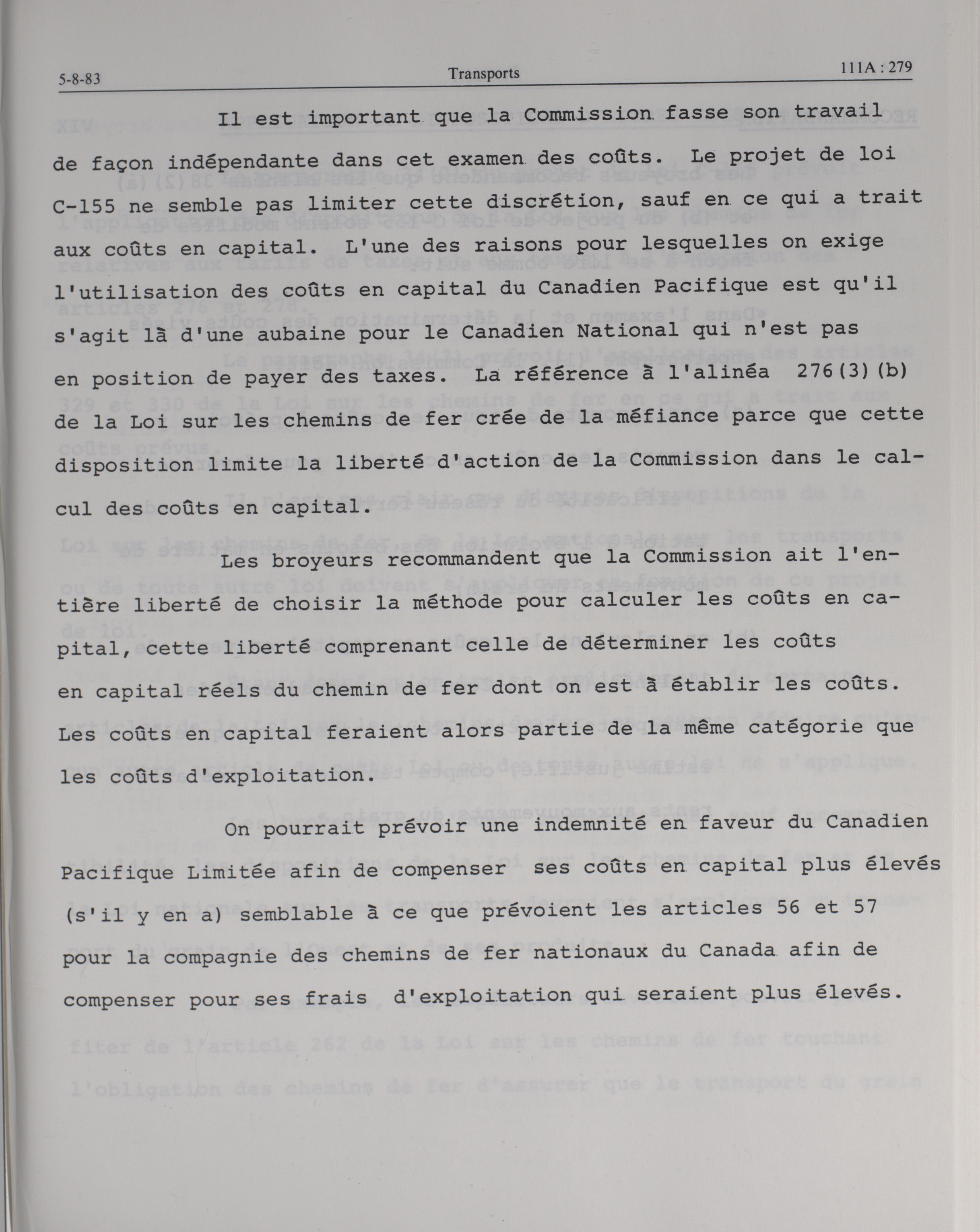 5-8-83 Transports 111A : 279

Il est important que la Commission fasse son travail de façon indépendante dans cet examen des coûts. Le projet de loi C-155 ne semble pas limiter cette discrétion, sauf en ce qui a trait aux coûts en capital. L'une des raisons pour lesquelles on exige l'utilisation des coûts en capital du Canadien Pacifique est qu'il s'agit là d'une aubaine pour le Canadien National qui n'est pas en position de payer des taxes. La référence à l'alinéa 276(3)(b) de la Loi sur les chemins de fer crée de la méfiance parce que cette disposition limite la liberté d'action de la Commission dans le calcul des coûts en capital.

Les broyeurs recommandent que la Commission ait l'entière liberté de choisir la méthode pour calculer les coûts en capital, cette liberté comprenant celle de déterminer les coûts en capital réels du chemin de fer dont on est à établir les coûts. Les coûts en capital feraient alors partie de la même catégorie que les coûts d'exploitation.

On pourrait prévoir une indemnité en faveur du Canadien Pacifique Limitée afin de compenser ses coûts en capital plus élevés (s'il y en a) semblable à ce que prévoient les articles 56 et 57 pour la compagnie des chemins de fer nationaux du Canada afin de compenser pour ses frais d'exploitation qui seraient plus élevés.